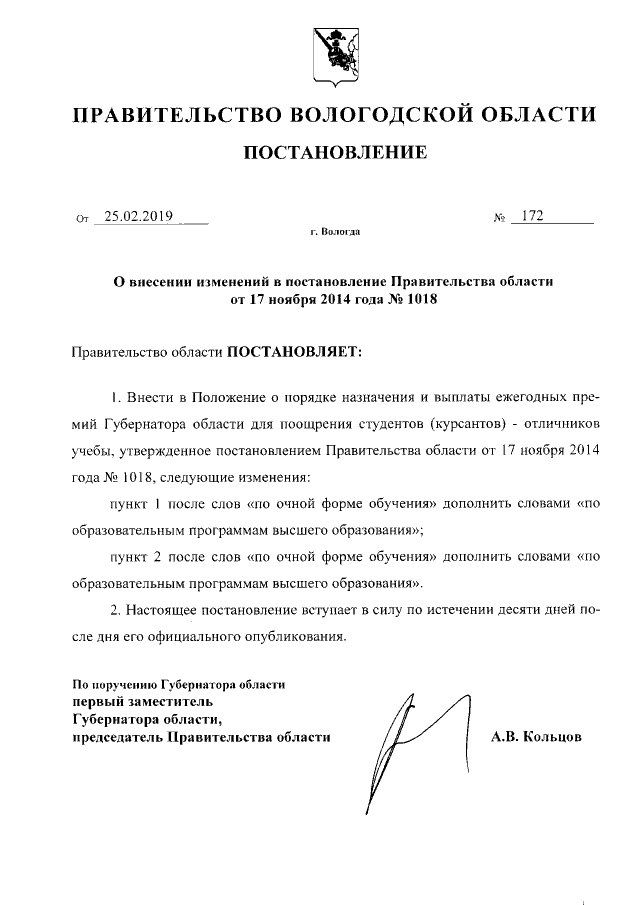 ПРАВИТЕЛЬСТВО ВОЛОГОДСКОЙ ОБЛАСТИ

ПОСТАНОВЛЕНИЕ

От 25.02.2019 № 172

г. Вологда

О внесении изменений в постановление Правительства области от 17 ноября 2014 года № 1018

Правительство области ПОСТАНОВЛЯЕТ:

1. Внести в Положение о порядке назначения и выплаты ежегодных премий Губернатора области для поощрения студентов (курсантов) - отличников учебы, утвержденное постановлением Правительства области от 17 ноября 2014 года № 1018, следующие изменения:

пункт 1 после слов «по очной форме обучения» дополнить словами «по образовательным программам высшего образования»;

пункт 2 после слов «по очной форме обучения» дополнить словами «по образовательным программам высшего образования».

2. Настоящее постановление вступает в силу по истечении десяти дней после дня его официального опубликования.

По поручению Губернатора области
первый заместитель
Губернатора области,
председатель Правительства области

А.В. Кольцов